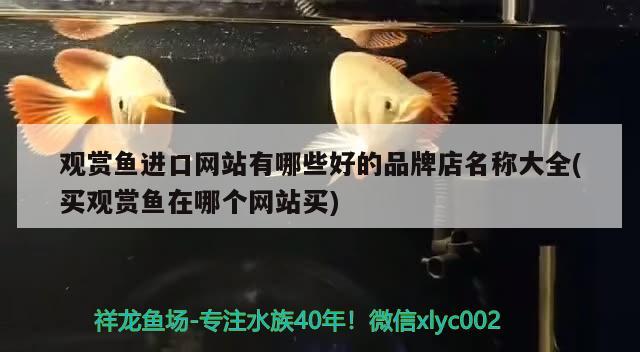 观赏鱼进口网站有哪些好的品牌店名称大全(买观赏鱼在哪个网站买)

祥龙鱼场-专注水族40年！微信xlyc002